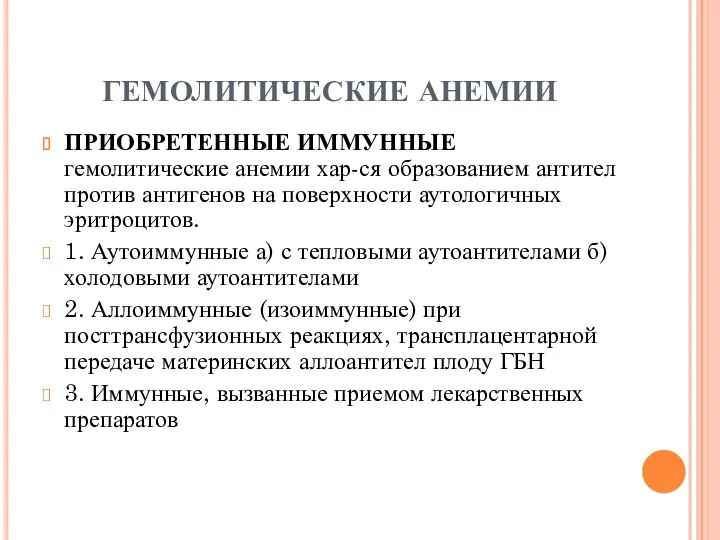 ГЕМОЛИТИЧЕСКИЕ АНЕМИИ

ПРИОБРЕТЕННЫЕ ИММУННЫЕ гемолитические анемии хар-ся образованием антител против антигенов на поверхности аутологичных эритроцитов.

1. Аутоиммунные а) с тепловыми аутоантителами б) холодовыми аутоантителами

2. Аллоиммунные (изоиммунные) при посттрансфузионных реакциях, трансплацентарной передаче материнских аллоантител плоду ГБН

3. Иммунные, вызванные приемом лекарственных препаратов